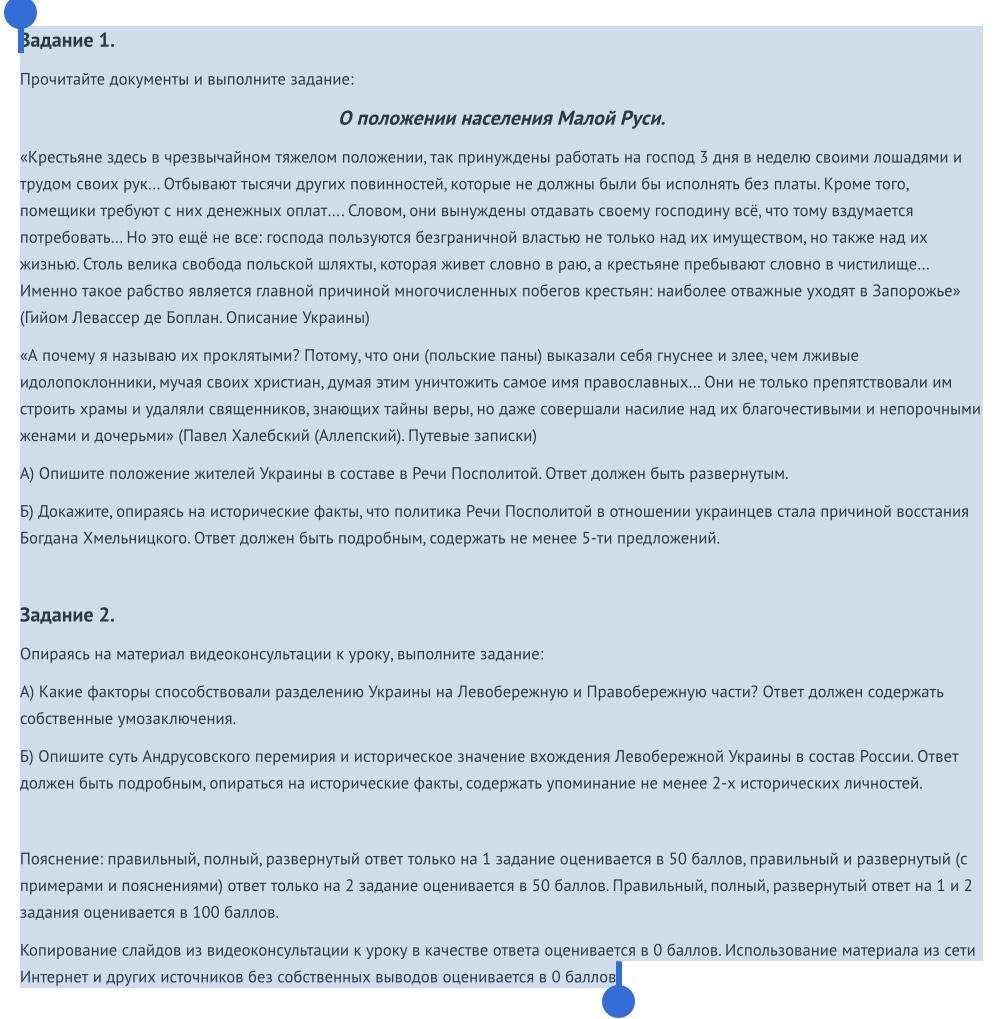 Задание 1.

Прочитайте документы и выполните задание:

О положении населения Малой Руси.

«Крестьяне здесь в чрезвычайном тяжелом положении, так принуждены работать на господ 3 дня в неделю своими лошадями и трудом своих рук... Отбывают тысячи других повинностей, которые не должны были бы исполнять без платы. Кроме того, помещики требуют с них денежных оплат.... Словом, они вынуждены отдавать своему господину всё, что тому вздумается потребовать... Но это ещё не все: господа пользуются безграничной властью не только над их имуществом, но также над их жизнью. Столь велика свобода польской шляхты, которая живет словно в раю, а крестьяне пребывают словно в чистилище... Именно такое рабство является главной причиной многочисленных побегов крестьян: наиболее отважные уходят в Запорожье» (Гийом Левассер де Боплан. Описание Украины)

«А почему я называю их проклятыми? Потому, что они (польские паны) выказали себя гнуснее и злее, чем лживые идолопоклонники, мучая своих христиан, думая этим уничтожить самое имя православных... Они не только препятствовали им строить храмы и удаляли священников, знающих тайны веры, но даже совершали насилие над их благочестивыми и непорочными женами и дочерьми» (Павел Халебский (Аллепский). Путевые записки)

А) Опишите положение жителей Украины в составе в Речи Посполитой. Ответ должен быть развернутым.

Б) Докажите, опираясь на исторические факты, что политика Речи Посполитой в отношении украинцев стала причиной восстания Богдана Хмельницкого. Ответ должен быть подробным, содержать не менее 5-ти предложений.

Задание 2.

Опираясь на материал видеоконсультации к уроку, выполните задание:

А) Какие факторы способствовали разделению Украины на Левобережную и Правобережную части? Ответ должен содержать собственные умозаключения.

Б) Опишите суть Андрусовского перемирия и историческое значение вхождения Левобережной Украины в состав России. Ответ должен быть подробным, опираться на исторические факты, содержать упоминание не менее 2-х исторических личностей.

Пояснение: правильный, полный, развернутый ответ только на 1 задание оценивается в 50 баллов, правильный и развернутый (с примерами и пояснениями) ответ только на 2 задание оценивается в 50 баллов. Правильный, полный, развернутый ответ на 1 и 2 задания оценивается в 100 баллов.

Копирование слайдов из видеоконсультации к уроку в качестве ответа оценивается в 0 баллов. Использование материала из сети Интернет и других источников без собственных выводов оценивается в 0 баллов